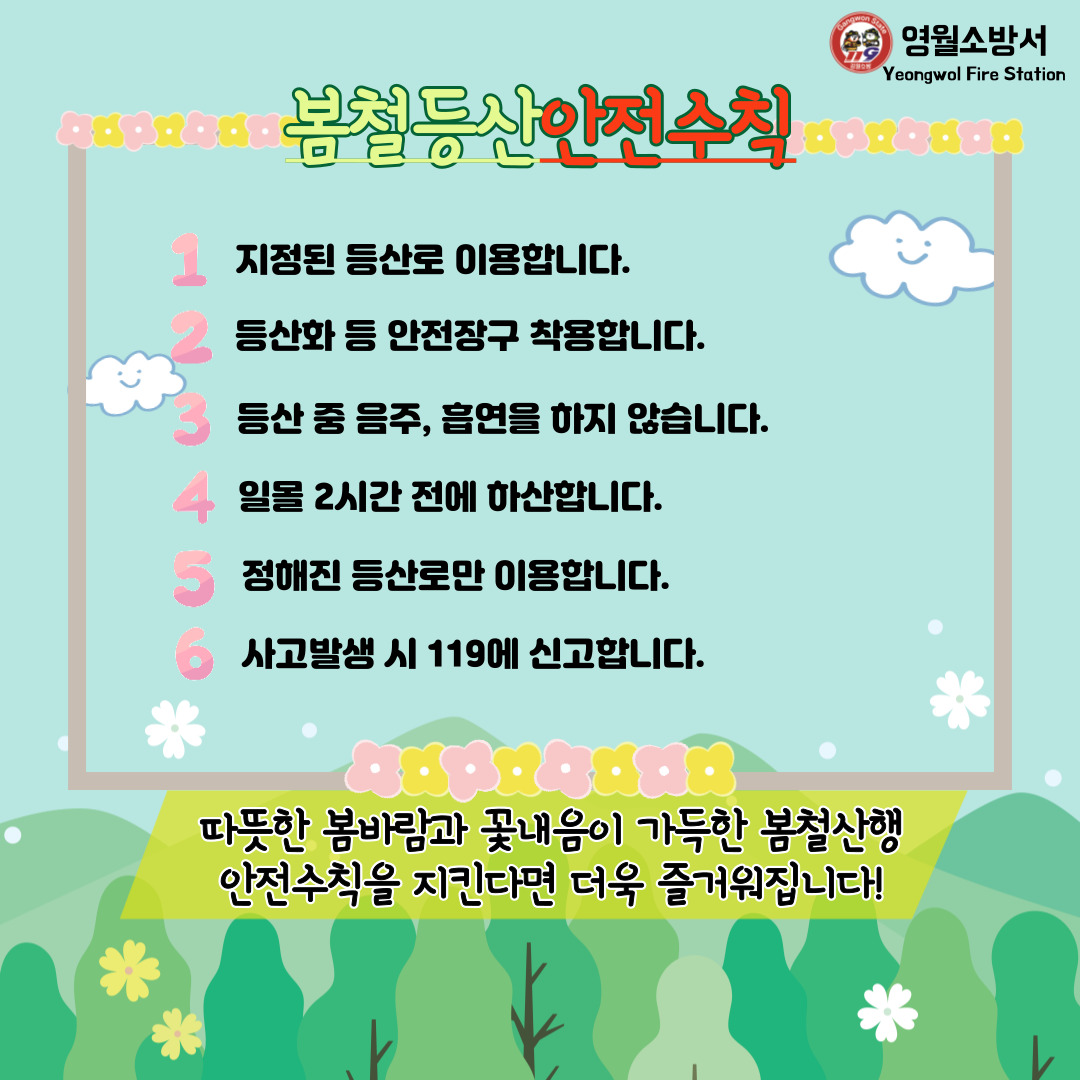 영월소방서
Yeongwol Fire Station

봄철등산안전수칙

1 지정된 등산로 이용합니다.

2 등산화 등 안전장구 착용합니다.

3 등산 중 음주, 흡연을 하지 않습니다.

4 일몰 2시간 전에 하산합니다.

5 정해진 등산로만 이용합니다.

6 사고발생 시 119에 신고합니다.

따뜻한 봄바람과 꽃내음이 가득한 봄철산행
안전수칙을 지킨다면 더욱 즐거워집니다!